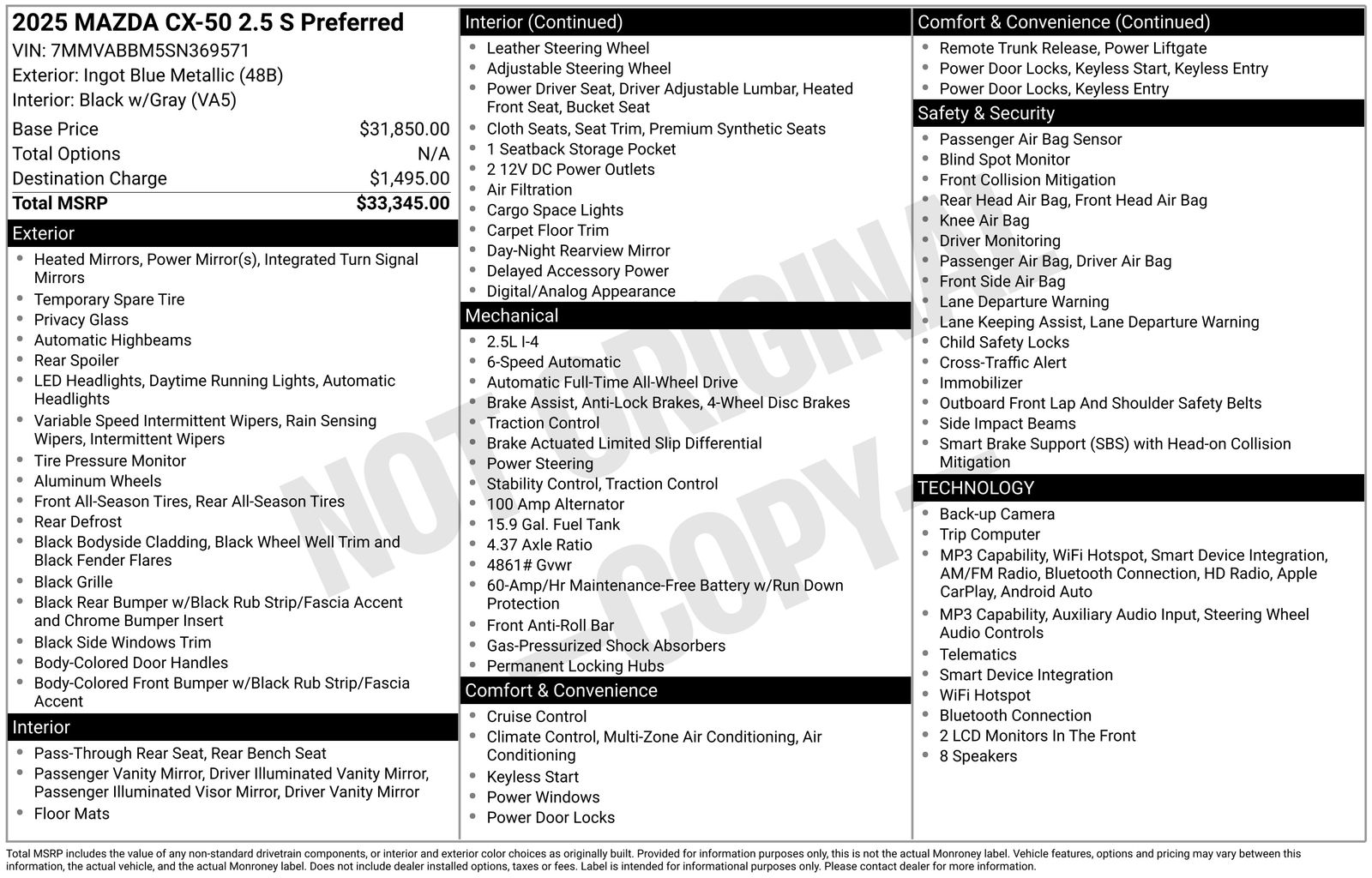 2025 MAZDA CX-50 2.5 S Preferred
VIN: 7MMVABBM5SN369571
Exterior: Ingot Blue Metallic (48B)
Interior: Black w/Gray (VA5)

| | |
|---|---|
| Base Price | $31,850.00 |
| Total Options | N/A |
| Destination Charge | $1,495.00 |
| Total MSRP | $33,345.00 |

Exterior
- Heated Mirrors, Power Mirror(s), Integrated Turn Signal Mirrors
- Temporary Spare Tire
- Privacy Glass
- Automatic Highbeams
- Rear Spoiler
- LED Headlights, Daytime Running Lights, Automatic Headlights
- Variable Speed Intermittent Wipers, Rain Sensing Wipers, Intermittent Wipers
- Tire Pressure Monitor
- Aluminum Wheels
- Front All-Season Tires, Rear All-Season Tires
- Rear Defrost
- Black Bodyside Cladding, Black Wheel Well Trim and Black Fender Flares
- Black Grille
- Black Rear Bumper w/Black Rub Strip/Fascia Accent and Chrome Bumper Insert
- Black Side Windows Trim
- Body-Colored Door Handles
- Body-Colored Front Bumper w/Black Rub Strip/Fascia Accent

Interior
- Pass-Through Rear Seat, Rear Bench Seat
- Passenger Vanity Mirror, Driver Illuminated Vanity Mirror, Passenger Illuminated Visor Mirror, Driver Vanity Mirror
- Floor Mats

Interior (Continued)
- Leather Steering Wheel
- Adjustable Steering Wheel
- Power Driver Seat, Driver Adjustable Lumbar, Heated Front Seat, Bucket Seat
- Cloth Seats, Seat Trim, Premium Synthetic Seats
- 1 Seatback Storage Pocket
- 2 12V DC Power Outlets
- Air Filtration
- Cargo Space Lights
- Carpet Floor Trim
- Day-Night Rearview Mirror
- Delayed Accessory Power
- Digital/Analog Appearance

Mechanical
- 2.5L I-4
- 6-Speed Automatic
- Automatic Full-Time All-Wheel Drive
- Brake Assist, Anti-Lock Brakes, 4-Wheel Disc Brakes
- Traction Control
- Brake Actuated Limited Slip Differential
- Power Steering
- Stability Control, Traction Control
- 100 Amp Alternator
- 15.9 Gal. Fuel Tank
- 4.37 Axle Ratio
- 4861# Gvwr
- 60-Amp/Hr Maintenance-Free Battery w/Run Down Protection
- Front Anti-Roll Bar
- Gas-Pressurized Shock Absorbers
- Permanent Locking Hubs

Comfort & Convenience
- Cruise Control
- Climate Control, Multi-Zone Air Conditioning, Air Conditioning
- Keyless Start
- Power Windows
- Power Door Locks

Comfort & Convenience (Continued)
- Remote Trunk Release, Power Liftgate
- Power Door Locks, Keyless Start, Keyless Entry
- Power Door Locks, Keyless Entry

Safety & Security
- Passenger Air Bag Sensor
- Blind Spot Monitor
- Front Collision Mitigation
- Rear Head Air Bag, Front Head Air Bag
- Knee Air Bag
- Driver Monitoring
- Passenger Air Bag, Driver Air Bag
- Front Side Air Bag
- Lane Departure Warning
- Lane Keeping Assist, Lane Departure Warning
- Child Safety Locks
- Cross-Traffic Alert
- Immobilizer
- Outboard Front Lap And Shoulder Safety Belts
- Side Impact Beams
- Smart Brake Support (SBS) with Head-on Collision Mitigation

TECHNOLOGY
- Back-up Camera
- Trip Computer
- MP3 Capability, WiFi Hotspot, Smart Device Integration, AM/FM Radio, Bluetooth Connection, HD Radio, Apple CarPlay, Android Auto
- MP3 Capability, Auxiliary Audio Input, Steering Wheel Audio Controls
- Telematics
- Smart Device Integration
- WiFi Hotspot
- Bluetooth Connection
- 2 LCD Monitors In The Front
- 8 Speakers

NOT ORIGINAL COPY

Total MSRP includes the value of any non-standard drivetrain components, or interior and exterior color choices as originally built. Provided for information purposes only, this is not the actual Monroney label. Vehicle features, options and pricing may vary between this information, the actual vehicle, and the actual Monroney label. Does not include dealer installed options, taxes or fees. Label is intended for informational purposes only. Please contact dealer for more information.